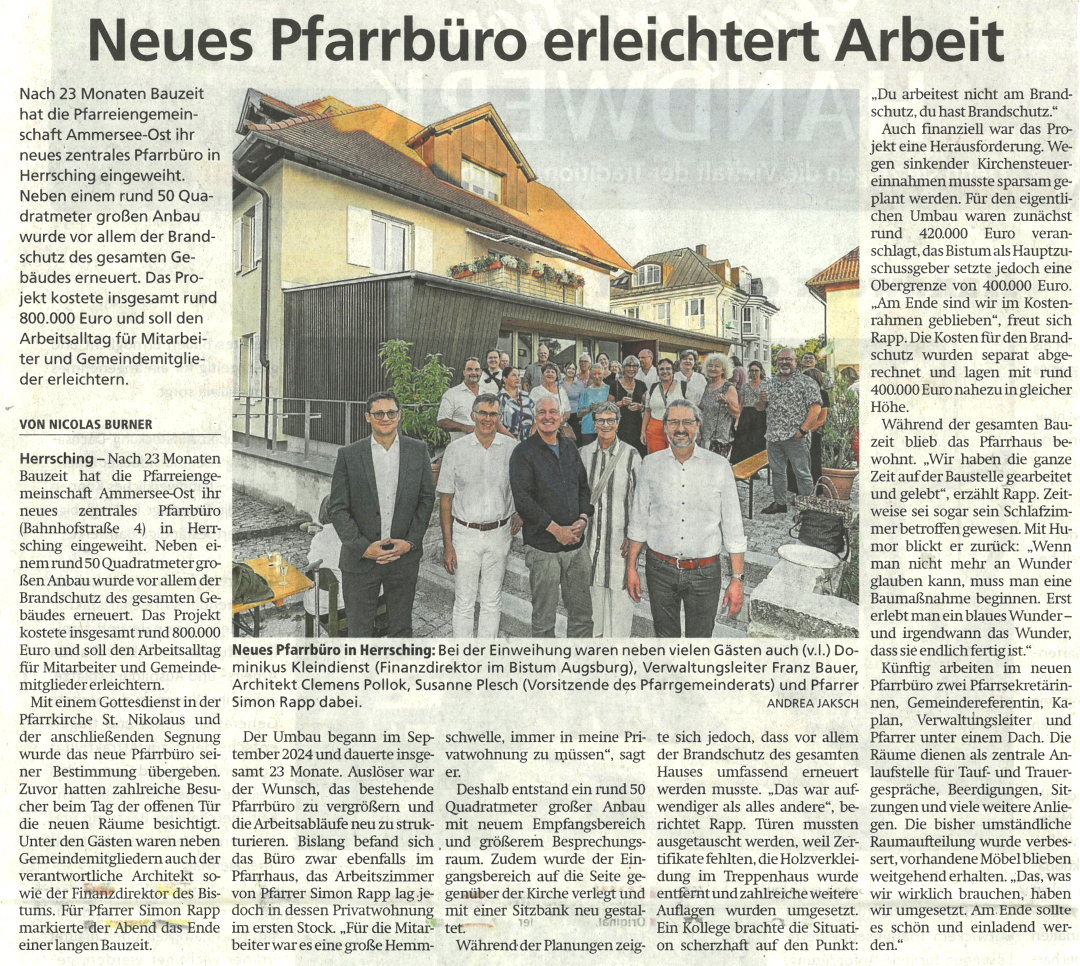 Neues Pfarrbüro erleichtert Arbeit

Nach 23 Monaten Bauzeit hat die Pfarreiengemeinschaft Ammersee-Ost ihr neues zentrales Pfarrbüro in Herrsching eingeweiht. Neben einem rund 50 Quadratmeter großen Anbau wurde vor allem der Brandschutz des gesamten Gebäudes erneuert. Das Projekt kostete insgesamt rund 800.000 Euro und soll den Arbeitsalltag für Mitarbeiter und Gemeindemitglieder erleichtern.

VON NICOLAS BURNER

Herrsching – Nach 23 Monaten Bauzeit hat die Pfarreiengemeinschaft Ammersee-Ost ihr neues zentrales Pfarrbüro (Bahnhofstraße 4) in Herrsching eingeweiht. Neben einem rund 50 Quadratmeter großen Anbau wurde vor allem der Brandschutz des gesamten Gebäudes erneuert. Das Projekt kostete insgesamt rund 800.000 Euro und soll den Arbeitsalltag für Mitarbeiter und Gemeindemitglieder erleichtern.

Mit einem Gottesdienst in der Pfarrkirche St. Nikolaus und der anschließenden Segnung wurde das neue Pfarrbüro seiner Bestimmung übergeben. Zuvor hatten zahlreiche Besucher beim Tag der offenen Tür die neuen Räume besichtigt. Unter den Gästen waren neben Gemeindemitgliedern auch der verantwortliche Architekt sowie der Finanzdirektor des Bistums. Für Pfarrer Simon Rapp markierte der Abend das Ende einer langen Bauzeit.

Neues Pfarrbüro in Herrsching: Bei der Einweihung waren neben vielen Gästen auch (v.l.) Dominikus Kleindienst (Finanzdirektor im Bistum Augsburg), Verwaltungsleiter Franz Bauer, Architekt Clemens Pollok, Susanne Plesch (Vorsitzende des Pfarrgemeinderats) und Pfarrer Simon Rapp dabei. ANDREA JAKSCH

Der Umbau begann im September 2024 und dauerte insgesamt 23 Monate. Auslöser war der Wunsch, das bestehende Pfarrbüro zu vergrößern und die Arbeitsabläufe neu zu strukturieren. Bislang befand sich das Büro zwar ebenfalls im Pfarrhaus, das Arbeitszimmer von Pfarrer Simon Rapp lag jedoch in dessen Privatwohnung im ersten Stock. „Für die Mitarbeiter war es eine große Hemmschwelle, immer in meine Privatwohnung zu müssen“, sagt er.

Deshalb entstand ein rund 50 Quadratmeter großer Anbau mit neuem Empfangsbereich und größerem Besprechungsraum. Zudem wurde der Eingangsbereich auf die Seite gegenüber der Kirche verlegt und mit einer Sitzbank neu gestaltet.

Während der Planungen zeigte sich jedoch, dass vor allem der Brandschutz des gesamten Hauses umfassend erneuert werden musste. „Das war aufwendiger als alles andere“, berichtet Rapp. Türen mussten ausgetauscht werden, weil Zertifikate fehlten, die Holzverkleidung im Treppenhaus wurde entfernt und zahlreiche weitere Auflagen wurden umgesetzt. Ein Kollege brachte die Situation scherzhaft auf den Punkt: „Du arbeitest nicht am Brandschutz, du hast Brandschutz.“

Auch finanziell war das Projekt eine Herausforderung. Wegen sinkender Kirchensteuereinnahmen musste sparsam geplant werden. Für den eigentlichen Umbau waren zunächst rund 420.000 Euro veranschlagt, das Bistum als Hauptzuschussgeber setzte jedoch eine Obergrenze von 400.000 Euro. „Am Ende sind wir im Kostenrahmen geblieben“, freut sich Rapp. Die Kosten für den Brandschutz wurden separat abgerechnet und lagen mit rund 400.000 Euro nahezu in gleicher Höhe.

Während der gesamten Bauzeit blieb das Pfarrhaus bewohnt. „Wir haben die ganze Zeit auf der Baustelle gearbeitet und gelebt“, erzählt Rapp. Zeitweise sei sogar sein Schlafzimmer betroffen gewesen. Mit Humor blickt er zurück: „Wenn man nicht mehr an Wunder glauben kann, muss man eine Baumaßnahme beginnen. Erst erlebt man ein blaues Wunder – und irgendwann das Wunder, dass sie endlich fertig ist.“

Künftig arbeiten im neuen Pfarrbüro zwei Pfarrsekretärinnen, Gemeindereferentin, Kaplan, Verwaltungsleiter und Pfarrer unter einem Dach. Die Räume dienen als zentrale Anlaufstelle für Tauf- und Trauergespräche, Beerdigungen, Sitzungen und viele weitere Anliegen. Die bisher umständliche Raumaufteilung wurde verbessert, vorhandene Möbel blieben weitgehend erhalten. „Das, was wir wirklich brauchen, haben wir umgesetzt. Am Ende sollte es schön und einladend werden.“